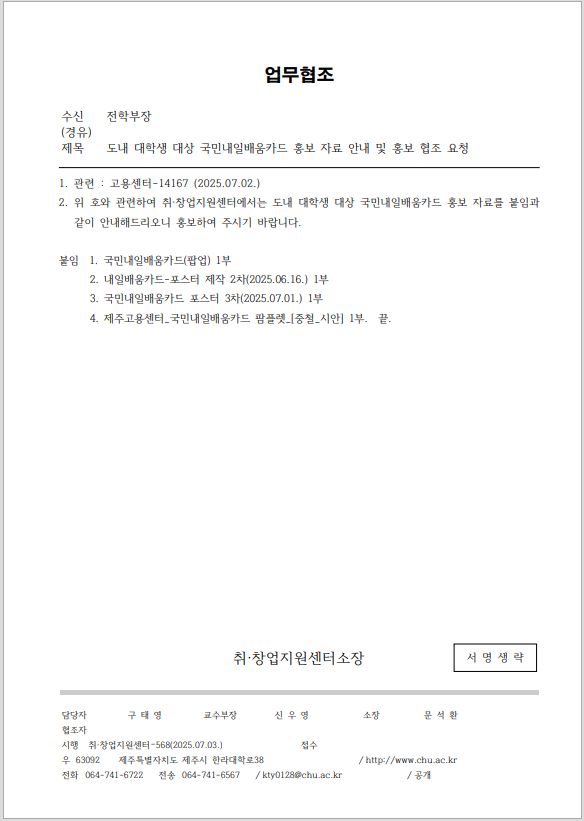 업무협조

수신 전학부장
(경유)
제목 도내 대학생 대상 국민내일배움카드 홍보 자료 안내 및 홍보 협조 요청

1. 관련 : 고용센터-14167 (2025.07.02.)
2. 위 호와 관련하여 취·창업지원센터에서는 도내 대학생 대상 국민내일배움카드 홍보 자료를 붙임과 같이 안내해드리오니 홍보하여 주시기 바랍니다.

붙임 1. 국민내일배움카드(팝업) 1부
2. 내일배움카드-포스터 제작 2차(2025.06.16.) 1부
3. 국민내일배움카드 포스터 3차(2025.07.01.) 1부
4. 제주고용센터_국민내일배움카드 팜플렛_[중철_시안] 1부. 끝.

취·창업지원센터소장

서 명 생 략

담당자 구 태 영 교수부장 신 우 영 소장 문 석 환
협조자
시행 취·창업지원센터-568(2025.07.03.) 접수
우 63092 제주특별자치도 제주시 한라대학로38 / http://www.chu.ac.kr
전화 064-741-6722 전송 064-741-6567 / kty0128@chu.ac.kr / 공개